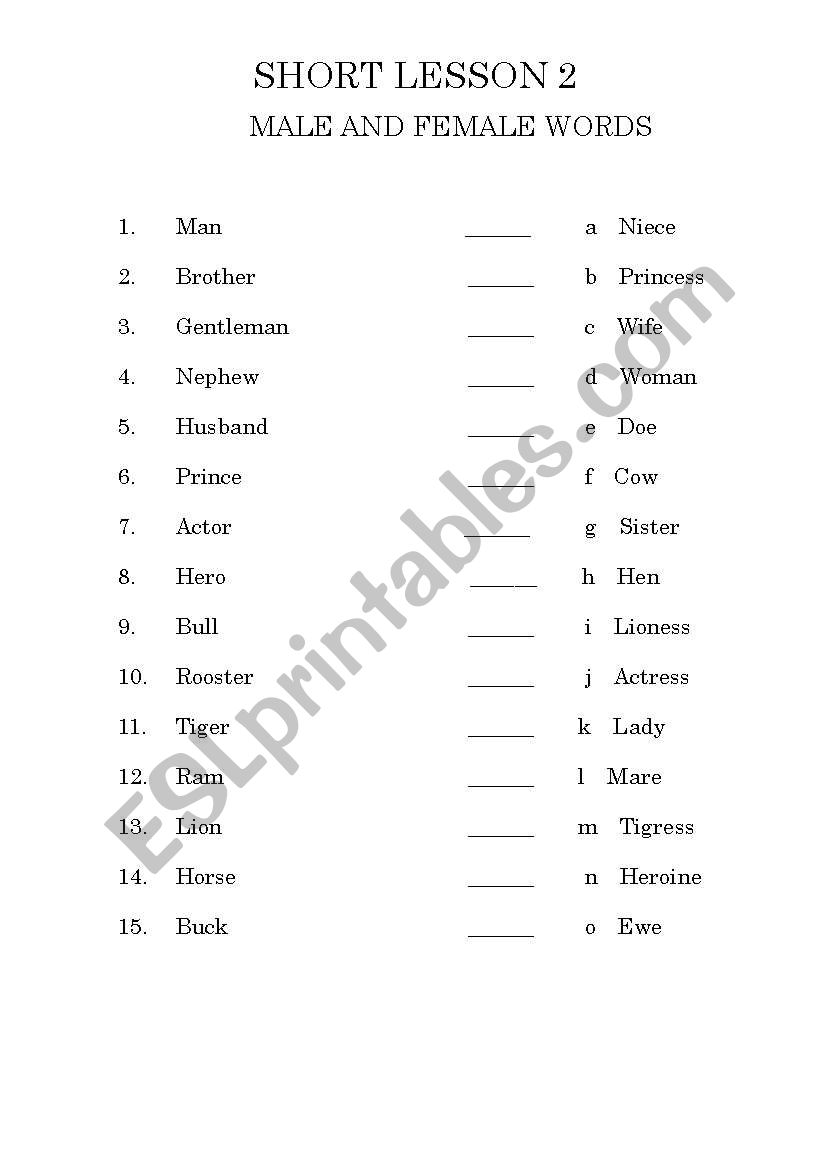 SHORT LESSON 2

MALE AND FEMALE WORDS

1. Man ______ a Niece

2. Brother ______ b Princess

3. Gentleman ______ c Wife

4. Nephew ______ d Woman

5. Husband ______ e Doe

6. Prince ______ f Cow

7. Actor ______ g Sister

8. Hero ______ h Hen

9. Bull ______ i Lioness

10. Rooster ______ j Actress

11. Tiger ______ k Lady

12. Ram ______ l Mare

13. Lion ______ m Tigress

14. Horse ______ n Heroine

15. Buck ______ o Ewe

ESLprintables.com